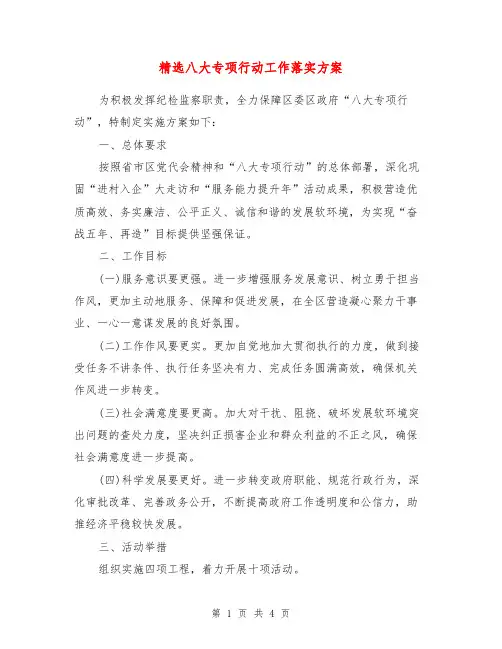 精选八大专项行动工作落实方案

为积极发挥纪检监察职责，全力保障区委区政府“八大专项行动”，特制定实施方案如下：

一、总体要求

按照省市区党代会精神和“八大专项行动”的总体部署，深化巩固“进村入企”大走访和“服务能力提升年”活动成果，积极营造优质高效、务实廉洁、公平正义、诚信和谐的发展软环境，为实现“奋战五年、再造”目标提供坚强保证。

二、工作目标

(一)服务意识要更强。进一步增强服务发展意识、树立勇于担当作风，更加主动地服务、保障和促进发展，在全区营造凝心聚力干事业、一心一意谋发展的良好氛围。

(二)工作作风要更实。更加自觉地加大贯彻执行的力度，做到接受任务不讲条件、执行任务坚决有力、完成任务圆满高效，确保机关作风进一步转变。

(三)社会满意度要更高。加大对干扰、阻挠、破坏发展软环境突出问题的查处力度，坚决纠正损害企业和群众利益的不正之风，确保社会满意度进一步提高。

(四)科学发展要更好。进一步转变政府职能、规范行政行为，深化审批改革、完善政务公开，不断提高政府工作透明度和公信力，助推经济平稳较快发展。

三、活动举措

组织实施四项工程，着力开展十项活动。

第 1 页 共 4 页